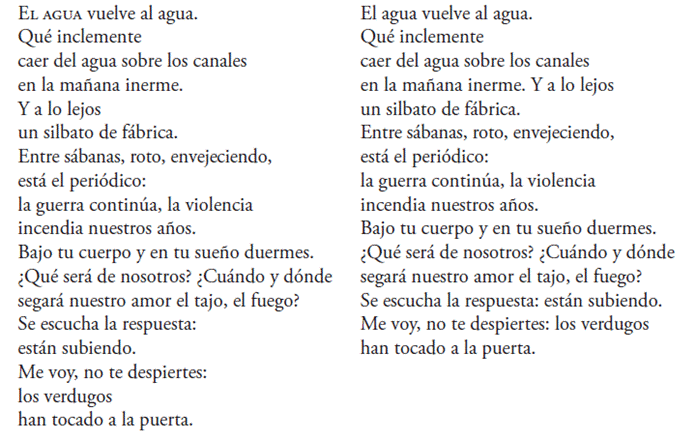 El agua vuelve al agua.
Qué inclemente
caer del agua sobre los canales
en la mañana inerme.
Y a lo lejos
un silbato de fábrica.
Entre sábanas, roto, envejeciendo,
está el periódico:
la guerra continúa, la violencia
incendia nuestros años.
Bajo tu cuerpo y en tu sueño duermes.
¿Qué será de nosotros? ¿Cuándo y dónde
segará nuestro amor el tajo, el fuego?
Se escucha la respuesta:
están subiendo.
Me voy, no te despiertes:
los verdugos
han tocado a la puerta.

El agua vuelve al agua.
Qué inclemente
caer del agua sobre los canales
en la mañana inerme. Y a lo lejos
un silbato de fábrica.
Entre sábanas, roto, envejeciendo,
está el periódico:
la guerra continúa, la violencia
incendia nuestros años.
Bajo tu cuerpo y en tu sueño duermes.
¿Qué será de nosotros? ¿Cuándo y dónde
segará nuestro amor el tajo, el fuego?
Se escucha la respuesta: están subiendo.
Me voy, no te despiertes: los verdugos
han tocado a la puerta.